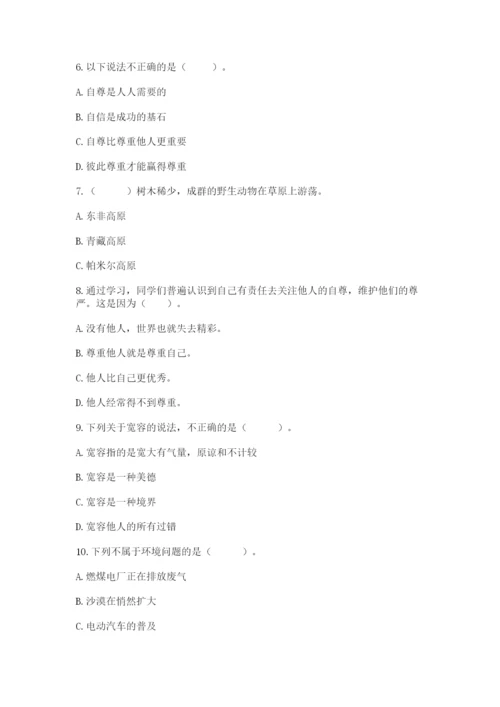 6. 以下说法不正确的是（　　）。

A. 自尊是人人需要的

B. 自信是成功的基石

C. 自尊比尊重他人更重要

D. 彼此尊重才能赢得尊重

7.（　　）树木稀少，成群的野生动物在草原上游荡。

A. 东非高原

B. 青藏高原

C. 帕米尔高原

8. 通过学习，同学们普遍认识到自己有责任去关注他人的自尊，维护他们的尊严。这是因为（　　）。

A. 没有他人，世界也就失去精彩。

B. 尊重他人就是尊重自己。

C. 他人比自己更优秀。

D. 他人经常得不到尊重。

9. 下列关于宽容的说法，不正确的是（　　）。

A. 宽容指的是宽大有气量，原谅和不计较

B. 宽容是一种美德

C. 宽容是一种境界

D. 宽容他人的所有过错

10. 下列不属于环境问题的是（　　）。

A. 燃煤电厂正在排放废气

B. 沙漠在悄然扩大

C. 电动汽车的普及